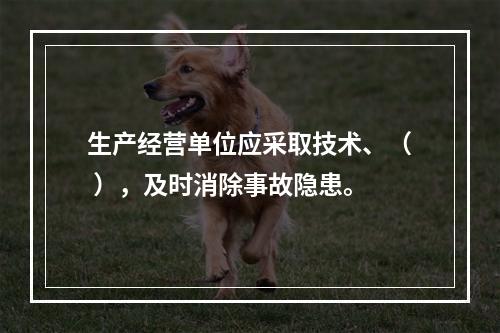 生产经营单位应采取技术、（ ），及时消除事故隐患。